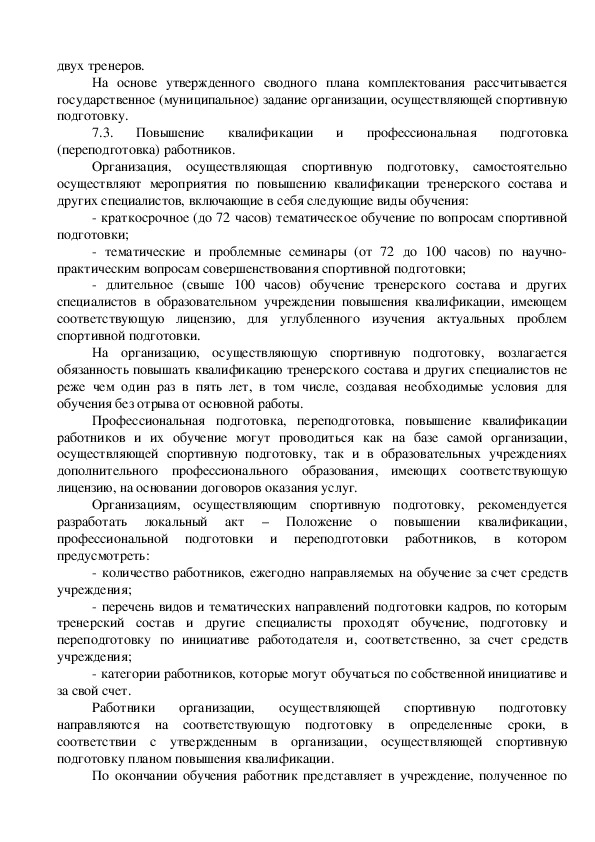 двух тренеров.

На основе утвержденного сводного плана комплектования рассчитывается государственное (муниципальное) задание организации, осуществляющей спортивную подготовку.

7.3. Повышение квалификации и профессиональная подготовка (переподготовка) работников.

Организация, осуществляющая спортивную подготовку, самостоятельно осуществляют мероприятия по повышению квалификации тренерского состава и других специалистов, включающие в себя следующие виды обучения:

- краткосрочное (до 72 часов) тематическое обучение по вопросам спортивной подготовки;

- тематические и проблемные семинары (от 72 до 100 часов) по научно-практическим вопросам совершенствования спортивной подготовки;

- длительное (свыше 100 часов) обучение тренерского состава и других специалистов в образовательном учреждении повышения квалификации, имеющем соответствующую лицензию, для углубленного изучения актуальных проблем спортивной подготовки.

На организацию, осуществляющую спортивную подготовку, возлагается обязанность повышать квалификацию тренерского состава и других специалистов не реже чем один раз в пять лет, в том числе, создавая необходимые условия для обучения без отрыва от основной работы.

Профессиональная подготовка, переподготовка, повышение квалификации работников и их обучение могут проводиться как на базе самой организации, осуществляющей спортивную подготовку, так и в образовательных учреждениях дополнительного профессионального образования, имеющих соответствующую лицензию, на основании договоров оказания услуг.

Организациям, осуществляющим спортивную подготовку, рекомендуется разработать локальный акт – Положение о повышении квалификации, профессиональной подготовки и переподготовки работников, в котором предусмотреть:

- количество работников, ежегодно направляемых на обучение за счет средств учреждения;

- перечень видов и тематических направлений подготовки кадров, по которым тренерский состав и другие специалисты проходят обучение, подготовку и переподготовку по инициативе работодателя и, соответственно, за счет средств учреждения;

- категории работников, которые могут обучаться по собственной инициативе и за свой счет.

Работники организации, осуществляющей спортивную подготовку направляются на соответствующую подготовку в определенные сроки, в соответствии с утвержденным в организации, осуществляющей спортивную подготовку планом повышения квалификации.

По окончании обучения работник представляет в учреждение, полученное по